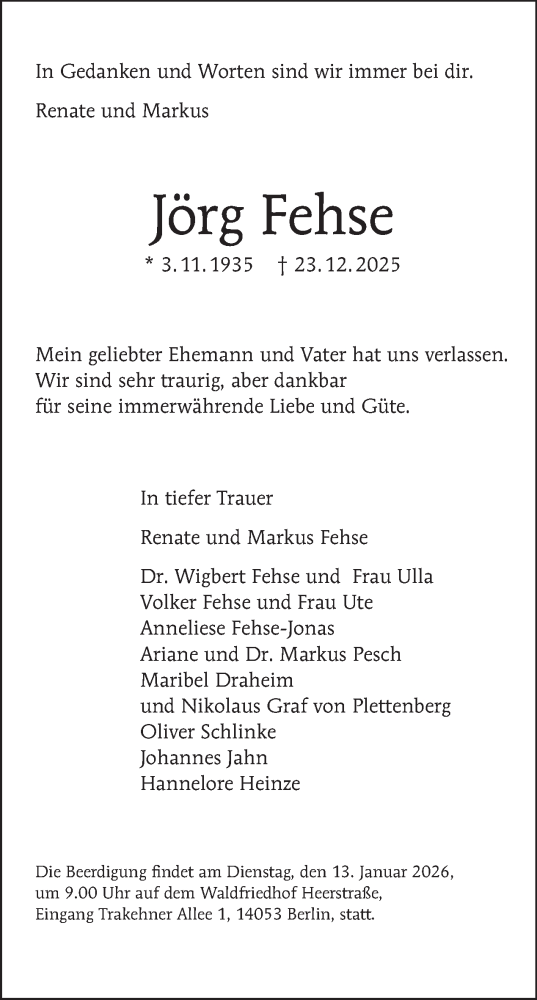 In Gedanken und Worten sind wir immer bei dir.

Renate und Markus

Jörg Fehse

* 3. 11. 1935 † 23. 12. 2025

Mein geliebter Ehemann und Vater hat uns verlassen.
Wir sind sehr traurig, aber dankbar
für seine immerwährende Liebe und Güte.

In tiefer Trauer

Renate und Markus Fehse

Dr. Wigbert Fehse und Frau Ulla
Volker Fehse und Frau Ute
Anneliese Fehse-Jonas
Ariane und Dr. Markus Pesch
Maribel Draheim
und Nikolaus Graf von Plettenberg
Oliver Schlinke
Johannes Jahn
Hannelore Heinze

Die Beerdigung findet am Dienstag, den 13. Januar 2026, um 9.00 Uhr auf dem Waldfriedhof Heerstraße, Eingang Trakehner Allee 1, 14053 Berlin, statt.